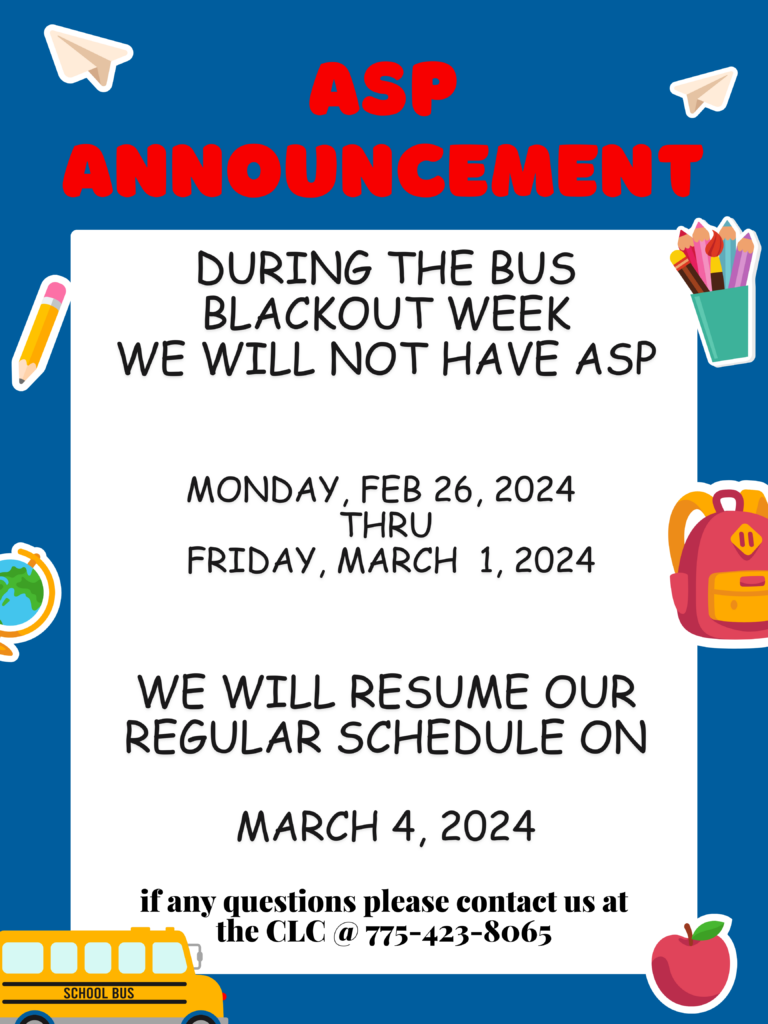 ASP ANNOUNCEMENT

DURING THE BUS BLACKOUT WEEK WE WILL NOT HAVE ASP

MONDAY, FEB 26, 2024 THRU FRIDAY, MARCH 1, 2024

WE WILL RESUME OUR REGULAR SCHEDULE ON

MARCH 4, 2024

if any questions please contact us at the CLC @ 775-423-8065

SCHOOL BUS